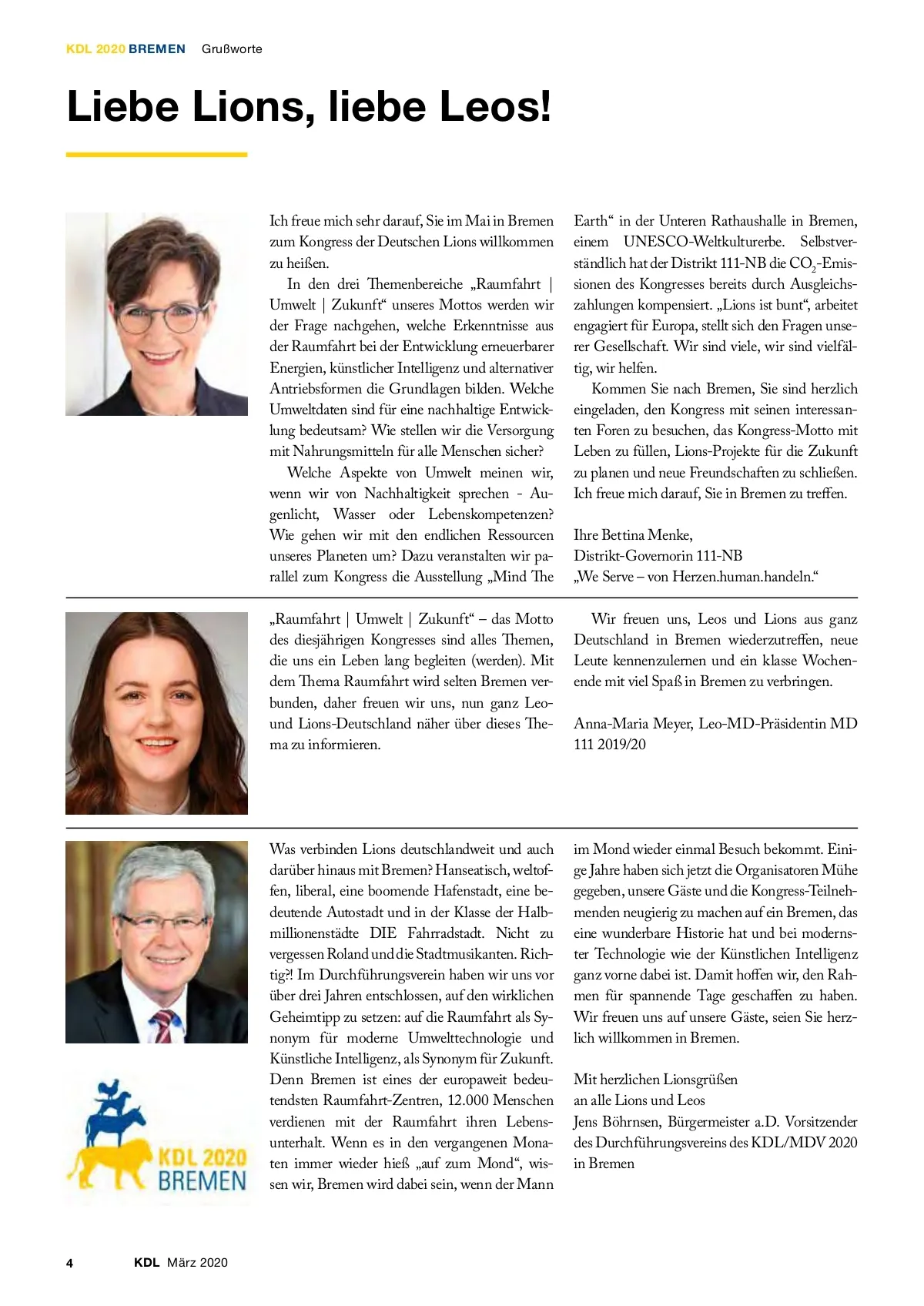 KDL 2020 BREMEN Grußworte

Liebe Lions, liebe Leos!

Ich freue mich sehr darauf, Sie im Mai in Bremen zum Kongress der Deutschen Lions willkommen zu heißen.

In den drei Themenbereiche „Raumfahrt | Umwelt | Zukunft“ unseres Mottos werden wir der Frage nachgehen, welche Erkenntnisse aus der Raumfahrt bei der Entwicklung erneuerbarer Energien, künstlicher Intelligenz und alternativer Antriebsformen die Grundlagen bilden. Welche Umweltdaten sind für eine nachhaltige Entwicklung bedeutsam? Wie stellen wir die Versorgung mit Nahrungsmitteln für alle Menschen sicher?

Welche Aspekte von Umwelt meinen wir, wenn wir von Nachhaltigkeit sprechen - Augenlicht, Wasser oder Lebenskompetenzen? Wie gehen wir mit den endlichen Ressourcen unseres Planeten um? Dazu veranstalten wir parallel zum Kongress die Ausstellung „Mind The Earth“ in der Unteren Rathaushalle in Bremen, einem UNESCO-Weltkulturerbe. Selbstverständlich hat der Distrikt 111-NB die $CO_2$-Emissionen des Kongresses bereits durch Ausgleichszahlungen kompensiert. „Lions ist bunt“, arbeitet engagiert für Europa, stellt sich den Fragen unserer Gesellschaft. Wir sind viele, wir sind vielfältig, wir helfen.

Kommen Sie nach Bremen, Sie sind herzlich eingeladen, den Kongress mit seinen interessanten Foren zu besuchen, das Kongress-Motto mit Leben zu füllen, Lions-Projekte für die Zukunft zu planen und neue Freundschaften zu schließen. Ich freue mich darauf, Sie in Bremen zu treffen.

Ihre Bettina Menke,
Distrikt-Governorin 111-NB
„We Serve – von Herzen.human.handeln.“

„Raumfahrt | Umwelt | Zukunft“ – das Motto des diesjährigen Kongresses sind alles Themen, die uns ein Leben lang begleiten (werden). Mit dem Thema Raumfahrt wird selten Bremen verbunden, daher freuen wir uns, nun ganz Leo- und Lions-Deutschland näher über dieses Thema zu informieren.

Wir freuen uns, Leos und Lions aus ganz Deutschland in Bremen wiederzutreffen, neue Leute kennenzulernen und ein klasse Wochenende mit viel Spaß in Bremen zu verbringen.

Anna-Maria Meyer, Leo-MD-Präsidentin MD 111 2019/20

Was verbinden Lions deutschlandweit und auch darüber hinaus mit Bremen? Hanseatisch, weltoffen, liberal, eine boomende Hafenstadt, eine bedeutende Autostadt und in der Klasse der Halbmillionenstädte DIE Fahrradstadt. Nicht zu vergessen Roland und die Stadtmusikanten. Richtig?! Im Durchführungsverein haben wir uns vor über drei Jahren entschlossen, auf den wirklichen Geheimtipp zu setzen: auf die Raumfahrt als Synonym für moderne Umwelttechnologie und Künstliche Intelligenz, als Synonym für Zukunft. Denn Bremen ist eines der europaweit bedeutendsten Raumfahrt-Zentren, 12.000 Menschen verdienen mit der Raumfahrt ihren Lebensunterhalt. Wenn es in den vergangenen Monaten immer wieder hieß „auf zum Mond“, wissen wir, Bremen wird dabei sein, wenn der Mann im Mond wieder einmal Besuch bekommt. Einige Jahre haben sich jetzt die Organisatoren Mühe gegeben, unsere Gäste und die Kongress-Teilnehmenden neugierig zu machen auf ein Bremen, das eine wunderbare Historie hat und bei modernster Technologie wie der Künstlichen Intelligenz ganz vorne dabei ist. Damit hoffen wir, den Rahmen für spannende Tage geschaffen zu haben. Wir freuen uns auf unsere Gäste, seien Sie herzlich willkommen in Bremen.

Mit herzlichen Lionsgrüßen
an alle Lions und Leos
Jens Böhrnsen, Bürgermeister a.D. Vorsitzender des Durchführungsvereins des KDL/MDV 2020 in Bremen

KDL 2020 BREMEN

4 KDL März 2020